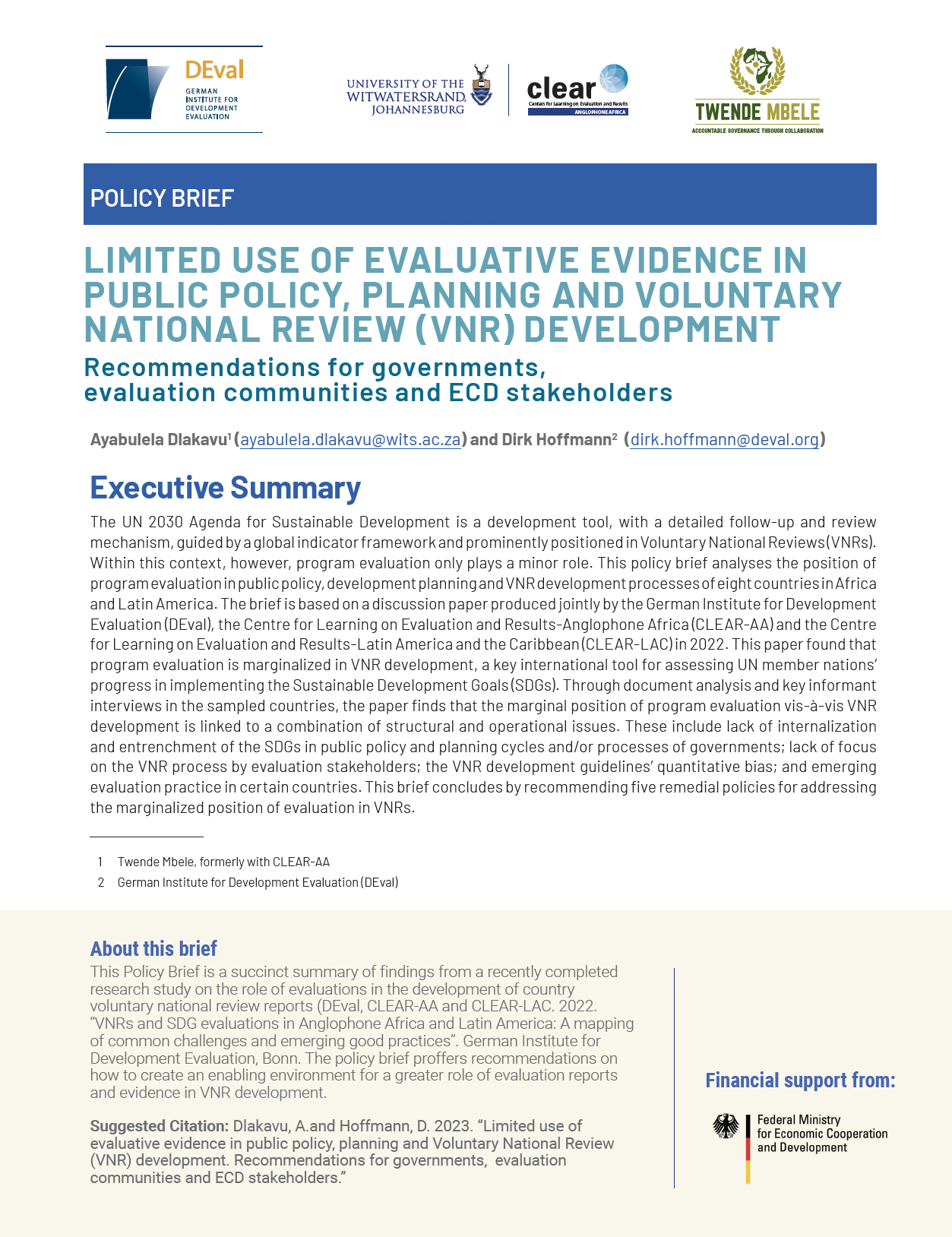 DEval
GERMAN INSTITUTE FOR DEVELOPMENT EVALUATION

UNIVERSITY OF THE WITWATERSRAND, JOHANNESBURG

clear
Centers for Learning on Evaluation and Results
ANGLOPHONE AFRICA

TWENDE MBELE
ACCOUNTABLE GOVERNANCE THROUGH COLLABORATION

POLICY BRIEF

LIMITED USE OF EVALUATIVE EVIDENCE IN PUBLIC POLICY, PLANNING AND VOLUNTARY NATIONAL REVIEW (VNR) DEVELOPMENT

Recommendations for governments, evaluation communities and ECD stakeholders

Ayabulela Dlakavu$^1$ (ayabulela.dlakavu@wits.ac.za) and Dirk Hoffmann$^2$ (dirk.hoffmann@deval.org)

Executive Summary

The UN 2030 Agenda for Sustainable Development is a development tool, with a detailed follow-up and review mechanism, guided by a global indicator framework and prominently positioned in Voluntary National Reviews (VNRs). Within this context, however, program evaluation only plays a minor role. This policy brief analyses the position of program evaluation in public policy, development planning and VNR development processes of eight countries in Africa and Latin America. The brief is based on a discussion paper produced jointly by the German Institute for Development Evaluation (DEval), the Centre for Learning on Evaluation and Results-Anglophone Africa (CLEAR-AA) and the Centre for Learning on Evaluation and Results-Latin America and the Caribbean (CLEAR-LAC) in 2022. This paper found that program evaluation is marginalized in VNR development, a key international tool for assessing UN member nations' progress in implementing the Sustainable Development Goals (SDGs). Through document analysis and key informant interviews in the sampled countries, the paper finds that the marginal position of program evaluation vis-à-vis VNR development is linked to a combination of structural and operational issues. These include lack of internalization and entrenchment of the SDGs in public policy and planning cycles and/or processes of governments; lack of focus on the VNR process by evaluation stakeholders; the VNR development guidelines' quantitative bias; and emerging evaluation practice in certain countries. This brief concludes by recommending five remedial policies for addressing the marginalized position of evaluation in VNRs.

1 Twende Mbele, formerly with CLEAR-AA
2 German Institute for Development Evaluation (DEval)

About this brief
This Policy Brief is a succinct summary of findings from a recently completed research study on the role of evaluations in the development of country voluntary national review reports (DEval, CLEAR-AA and CLEAR-LAC. 2022. "VNRs and SDG evaluations in Anglophone Africa and Latin America: A mapping of common challenges and emerging good practices". German Institute for Development Evaluation, Bonn. The policy brief proffers recommendations on how to create an enabling environment for a greater role of evaluation reports and evidence in VNR development.

Suggested Citation: Dlakavu, A.and Hoffmann, D. 2023. "Limited use of evaluative evidence in public policy, planning and Voluntary National Review (VNR) development. Recommendations for governments, evaluation communities and ECD stakeholders."

Financial support from:

Federal Ministry for Economic Cooperation and Development